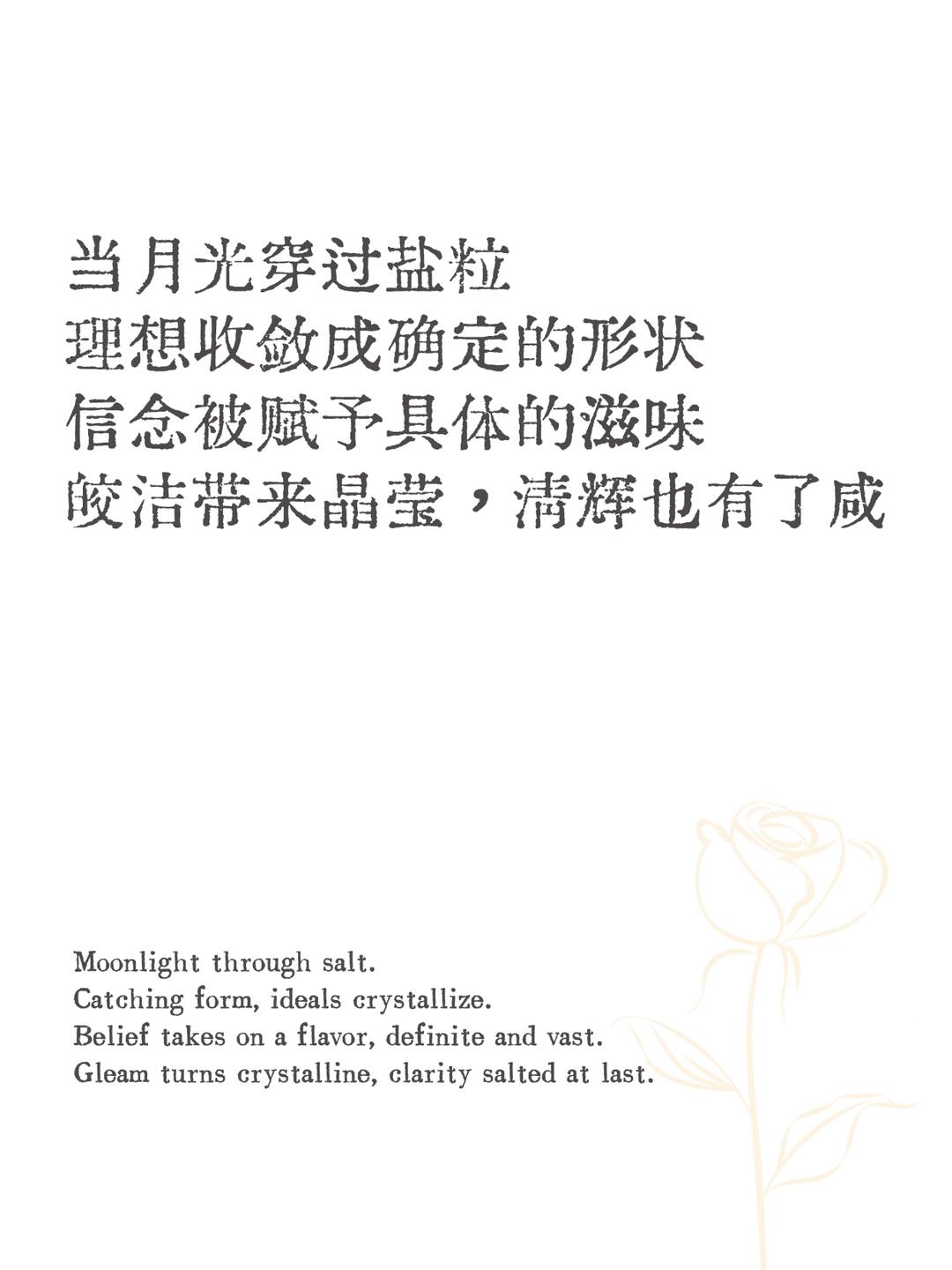 当月光穿过盐粒
理想收敛成确定的形状
信念被赋予具体的滋味
皎洁带来晶莹，清辉也有了咸

Moonlight through salt.
Catching form, ideals crystallize.
Belief takes on a flavor, definite and vast.
Gleam turns crystalline, clarity salted at last.